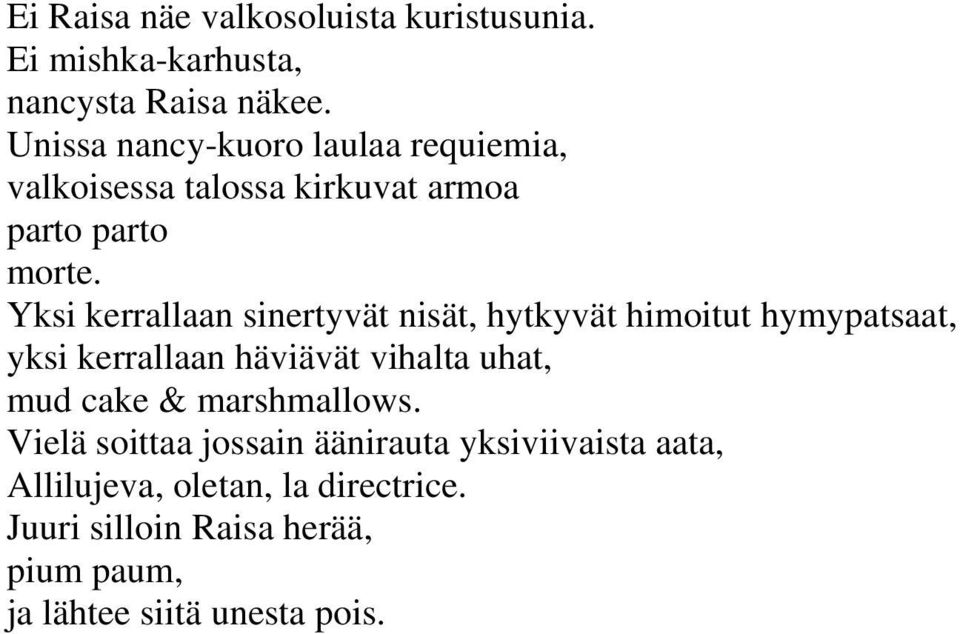 Ei Raisa näe valkosoluista kuristusunia.
Ei mishka-karhusta,
nancysta Raisa näkee.
Unissa nancy-kuoro laulaa requiemia,
valkoisessa talossa kirkuvat armoa
parto parto
morte.
Yksi kerrallaan sinertyvät nisät, hytkyvät himoitut hymypatsaat,
yksi kerrallaan häviävät vihalta uhat,
mud cake & marshmallows.
Vielä soittaa jossain äänirauta yksiviivaista aata,
Allilujeva, oletan, la directrice.
Juuri silloin Raisa herää,
pium paum,
ja lähtee siitä unesta pois.